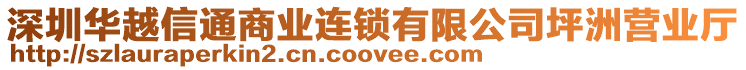 深圳华越信通商业连锁有限公司坪洲营业厅
http://szlauraperkin2.cn.coovee.com